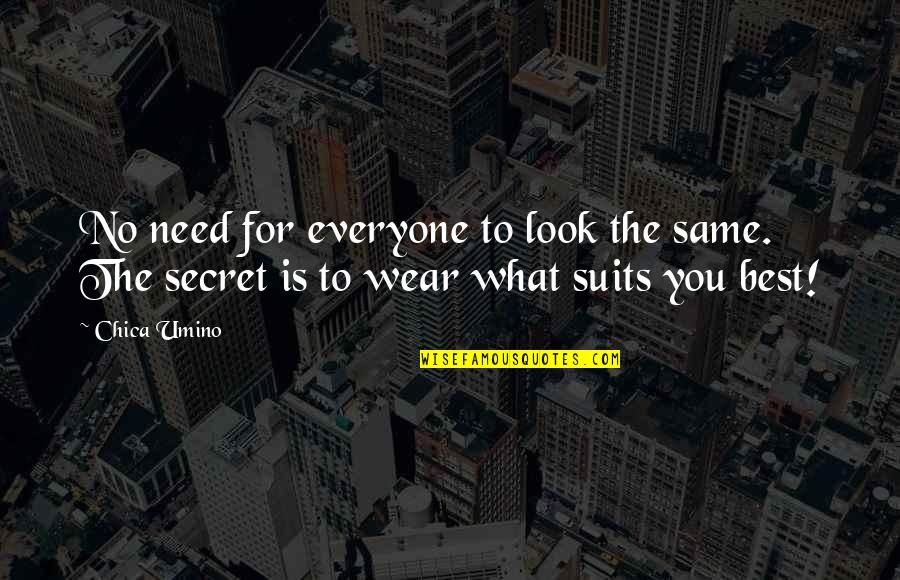 No need for everyone to look the same. The secret is to wear what suits you best!

~ Chica Umino

WISEFAMOUSQUOTES.COM